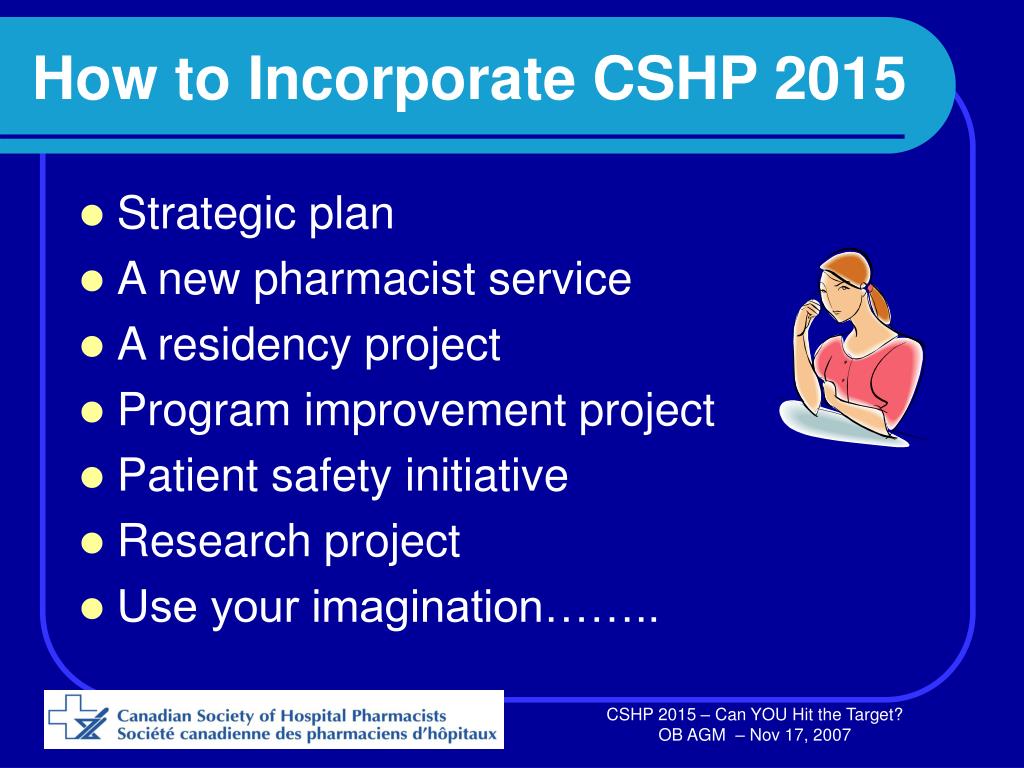 How to Incorporate CSHP 2015

- Strategic plan
- A new pharmacist service
- A residency project
- Program improvement project
- Patient safety initiative
- Research project
- Use your imagination……..

Canadian Society of Hospital Pharmacists
Société canadienne des pharmaciens d'hôpitaux

CSHP 2015 – Can YOU Hit the Target?
OB AGM – Nov 17, 2007